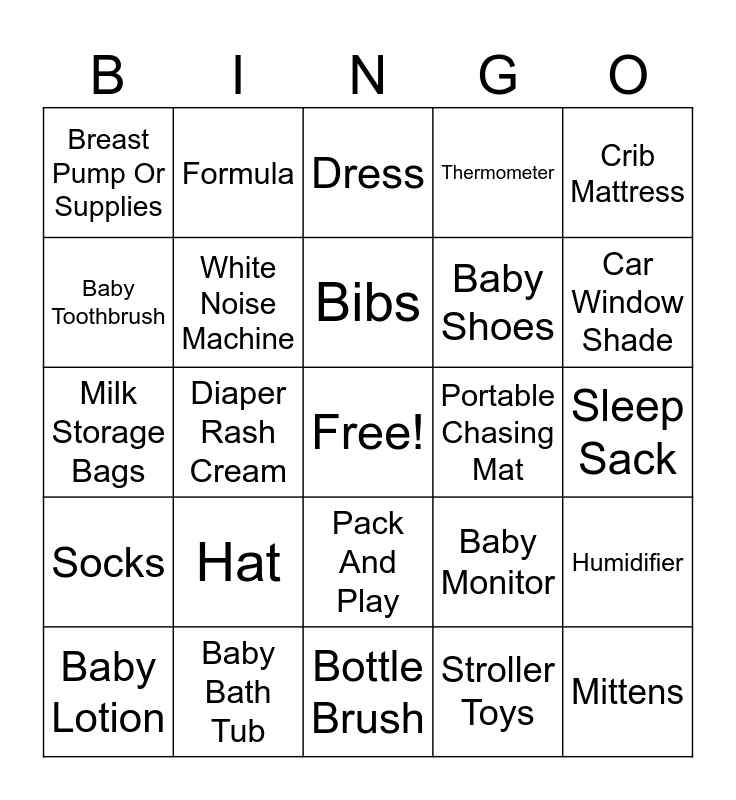 | B | I | N | G | O |
|---|---|---|---|---|
| Breast Pump Or Supplies | Formula | Dress | Thermometer | Crib Mattress |
| Baby Toothbrush | White Noise Machine | Bibs | Baby Shoes | Car Window Shade |
| Milk Storage Bags | Diaper Rash Cream | Free! | Portable Chasing Mat | Sleep Sack |
| Socks | Hat | Pack And Play | Baby Monitor | Humidifier |
| Baby Lotion | Baby Bath Tub | Bottle Brush | Stroller Toys | Mittens |